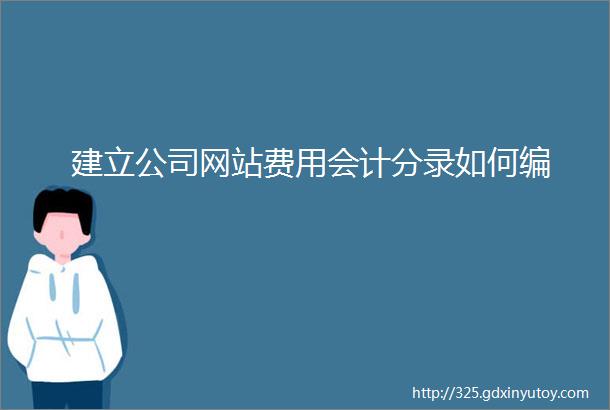 建立公司网站费用会计分录如何编

http://325.gdxinyutoy.com